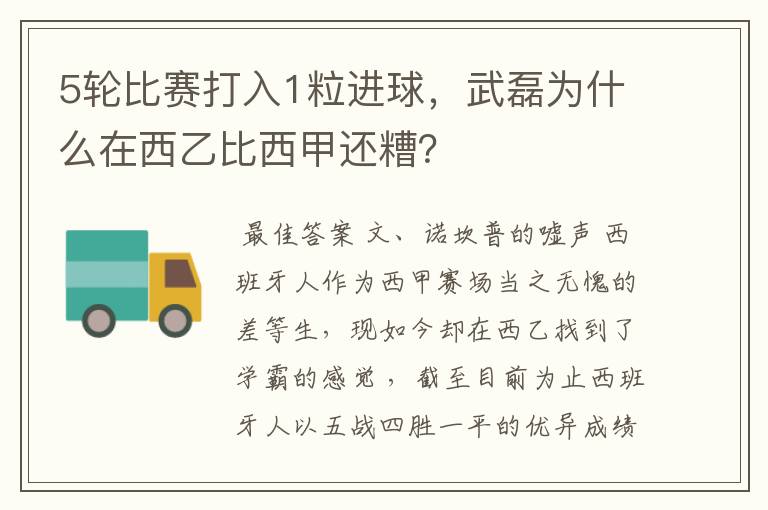 5轮比赛打入1粒进球，武磊为什么在西乙比西甲还糟?

最佳答案 文、诺坎普的嘘声 西班牙人作为西甲赛场当之无愧的差等生，现如今却在西乙找到了学霸的感觉，截至目前为止西班牙人以五战四胜一平的优异成绩